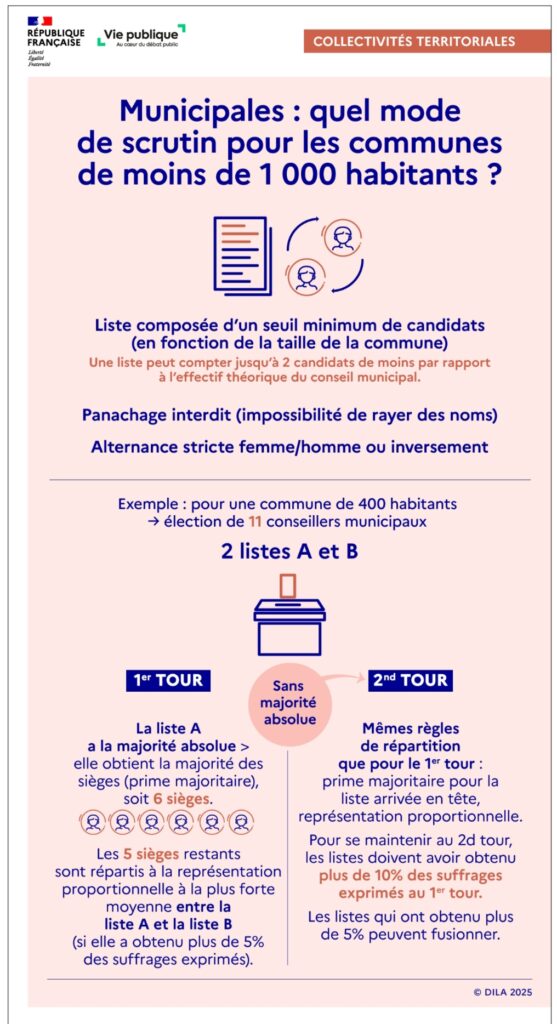 RÉPUBLIQUE FRANÇAISE
Liberté
Égalité
Fraternité

Vie publique
Au cœur du débat public

COLLECTIVITÉS TERRITORIALES

Municipales : quel mode de scrutin pour les communes de moins de 1 000 habitants ?

Liste composée d'un seuil minimum de candidats (en fonction de la taille de la commune)
Une liste peut compter jusqu'à 2 candidats de moins par rapport à l'effectif théorique du conseil municipal.

Panachage interdit (impossibilité de rayer des noms)

Alternance stricte femme/homme ou inversement

Exemple : pour une commune de 400 habitants
→ élection de 11 conseillers municipaux

2 listes A et B

1$^{er}$ TOUR

Sans majorité absolue

2$^{nd}$ TOUR

La liste A a la majorité absolue > elle obtient la majorité des sièges (prime majoritaire), soit 6 sièges.

Les 5 sièges restants sont répartis à la représentation proportionnelle à la plus forte moyenne entre la liste A et la liste B (si elle a obtenu plus de 5% des suffrages exprimés).

Mêmes règles de répartition que pour le 1$^{er}$ tour : prime majoritaire pour la liste arrivée en tête, représentation proportionnelle.

Pour se maintenir au 2d tour, les listes doivent avoir obtenu plus de 10% des suffrages exprimés au 1$^{er}$ tour.

Les listes qui ont obtenu plus de 5% peuvent fusionner.

© DILA 2025